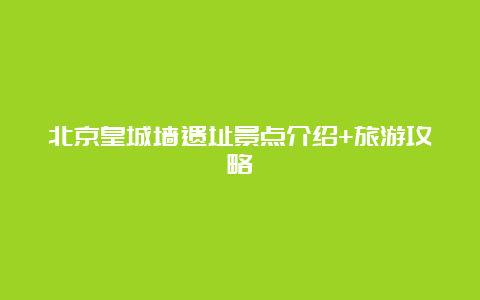 北京皇城墙遗址景点介绍+旅游攻略